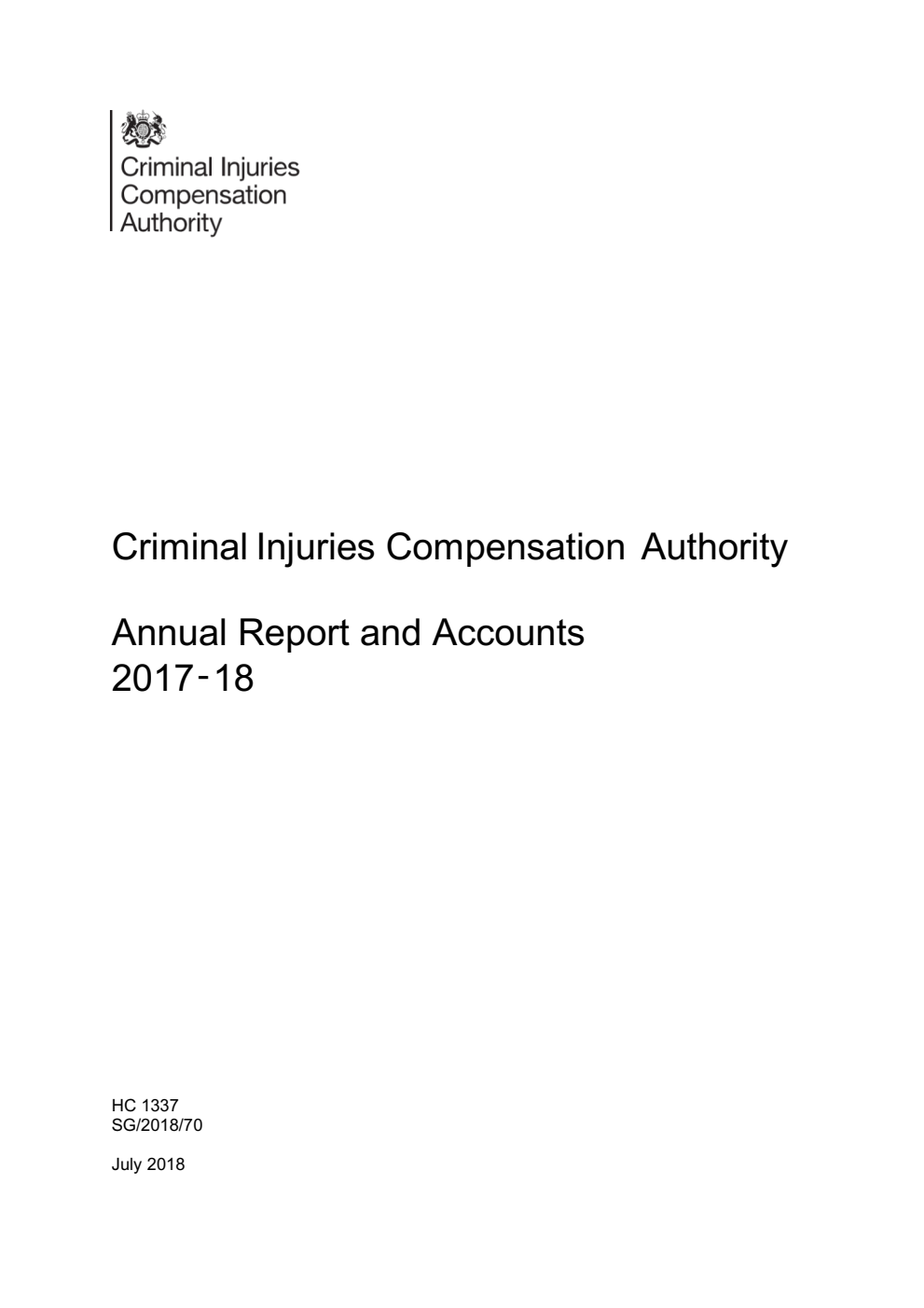 Criminal Injuries
Compensation
Authority

Criminal Injuries Compensation Authority

Annual Report and Accounts
2017-18

HC 1337
SG/2018/70

July 2018